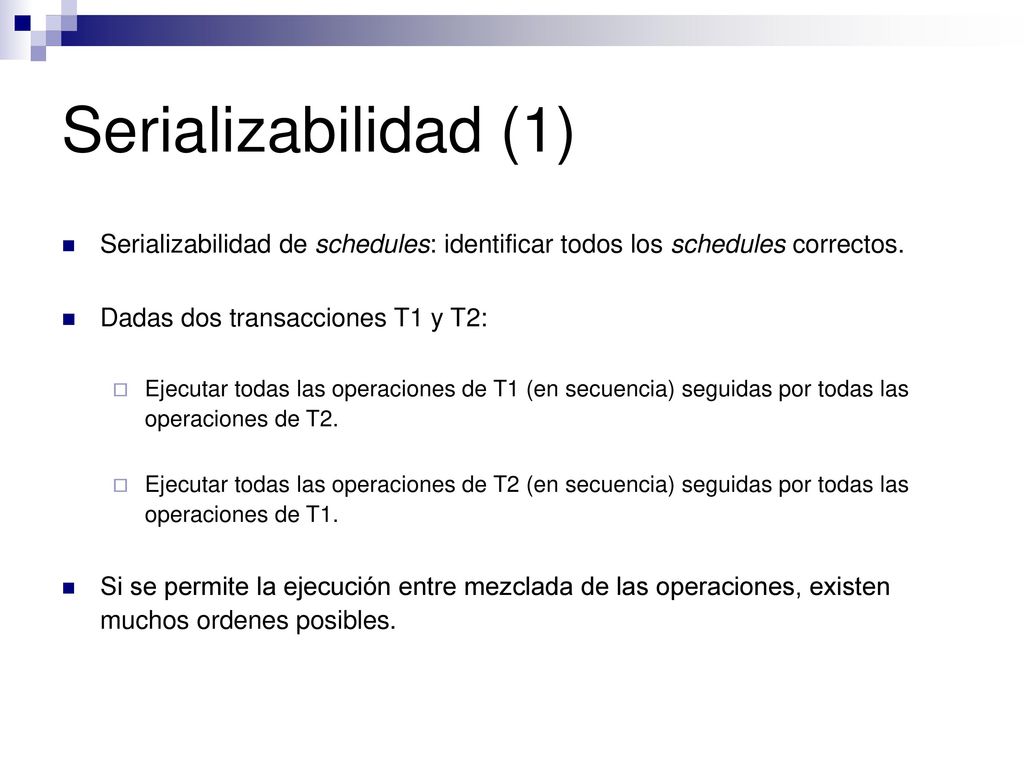 Serializabilidad (1)

Serializabilidad de schedules: identificar todos los schedules correctos.

Dadas dos transacciones T1 y T2:

Ejecutar todas las operaciones de T1 (en secuencia) seguidas por todas las operaciones de T2.

Ejecutar todas las operaciones de T2 (en secuencia) seguidas por todas las operaciones de T1.

Si se permite la ejecución entre mezclada de las operaciones, existen muchos ordenes posibles.